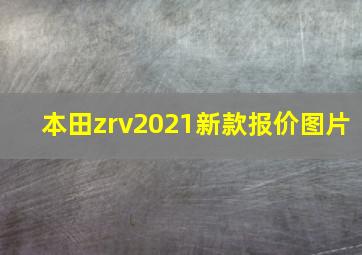 本田zrv2021新款报价图片